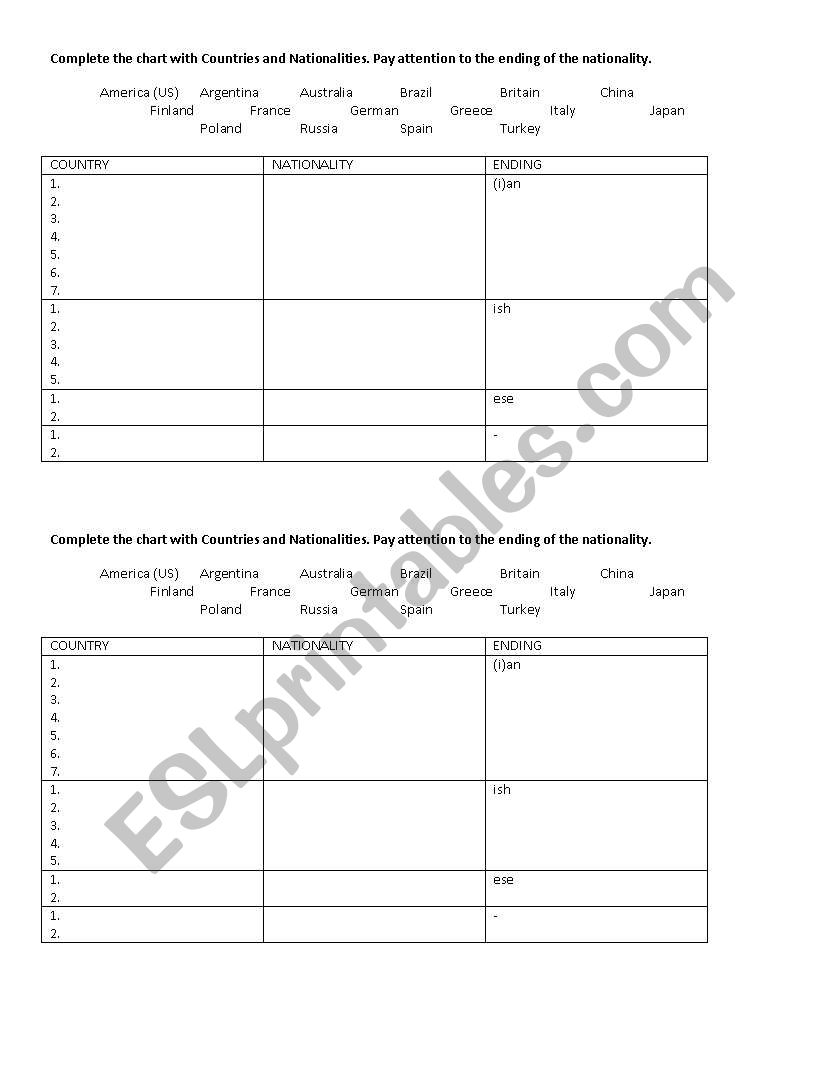 Complete the chart with Countries and Nationalities. Pay attention to the ending of the nationality.

America (US) Argentina Australia Brazil Britain China
Finland France German Greece Italy Japan
Poland Russia Spain Turkey

| COUNTRY | NATIONALITY | ENDING |
|---|---|---|
| 1.<br>2.<br>3.<br>4.<br>5.<br>6.<br>7. | | (i)an |
| 1.<br>2.<br>3.<br>4.<br>5. | | ish |
| 1.<br>2. | | ese |
| 1.<br>2. | | - |

Complete the chart with Countries and Nationalities. Pay attention to the ending of the nationality.

America (US) Argentina Australia Brazil Britain China
Finland France German Greece Italy Japan
Poland Russia Spain Turkey

| COUNTRY | NATIONALITY | ENDING |
|---|---|---|
| 1.<br>2.<br>3.<br>4.<br>5.<br>6.<br>7. | | (i)an |
| 1.<br>2.<br>3.<br>4.<br>5. | | ish |
| 1.<br>2. | | ese |
| 1.<br>2. | | - |

ESLprintables.com